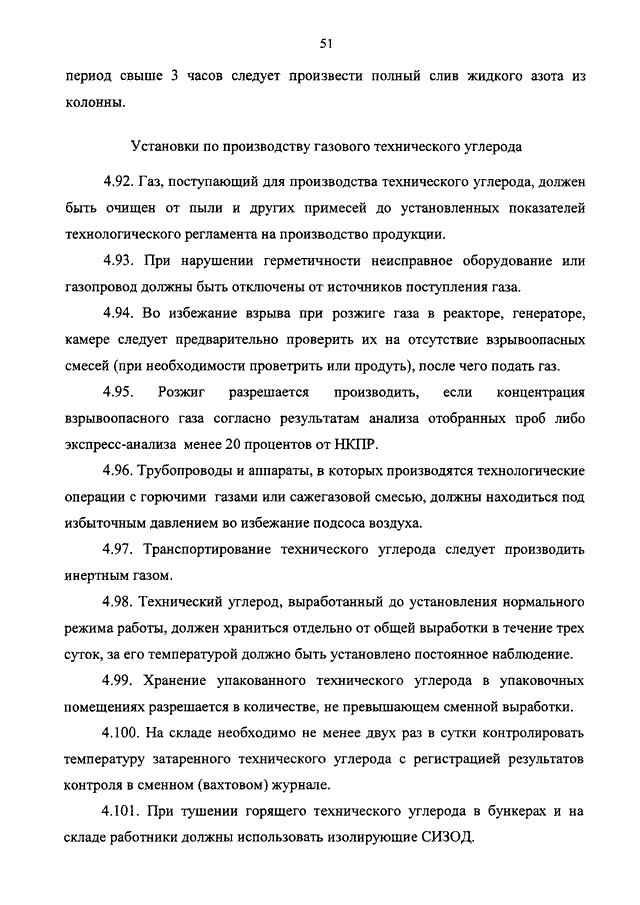 51

период свыше 3 часов следует произвести полный слив жидкого азота из колонны.

Установки по производству газового технического углерода

4.92. Газ, поступающий для производства технического углерода, должен быть очищен от пыли и других примесей до установленных показателей технологического регламента на производство продукции.

4.93. При нарушении герметичности неисправное оборудование или газопровод должны быть отключены от источников поступления газа.

4.94. Во избежание взрыва при розжиге газа в реакторе, генераторе, камере следует предварительно проверить их на отсутствие взрывоопасных смесей (при необходимости проветрить или продуть), после чего подать газ.

4.95. Розжиг разрешается производить, если концентрация взрывоопасного газа согласно результатам анализа отобранных проб либо экспресс-анализа менее 20 процентов от НКПР.

4.96. Трубопроводы и аппараты, в которых производятся технологические операции с горючими газами или сажегазовой смесью, должны находиться под избыточным давлением во избежание подсоса воздуха.

4.97. Транспортирование технического углерода следует производить инертным газом.

4.98. Технический углерод, выработанный до установления нормального режима работы, должен храниться отдельно от общей выработки в течение трех суток, за его температурой должно быть установлено постоянное наблюдение.

4.99. Хранение упакованного технического углерода в упаковочных помещениях разрешается в количестве, не превышающем сменной выработки.

4.100. На складе необходимо не менее двух раз в сутки контролировать температуру затаренного технического углерода с регистрацией результатов контроля в сменном (вахтовом) журнале.

4.101. При тушении горящего технического углерода в бункерах и на складе работники должны использовать изолирующие СИЗОД.